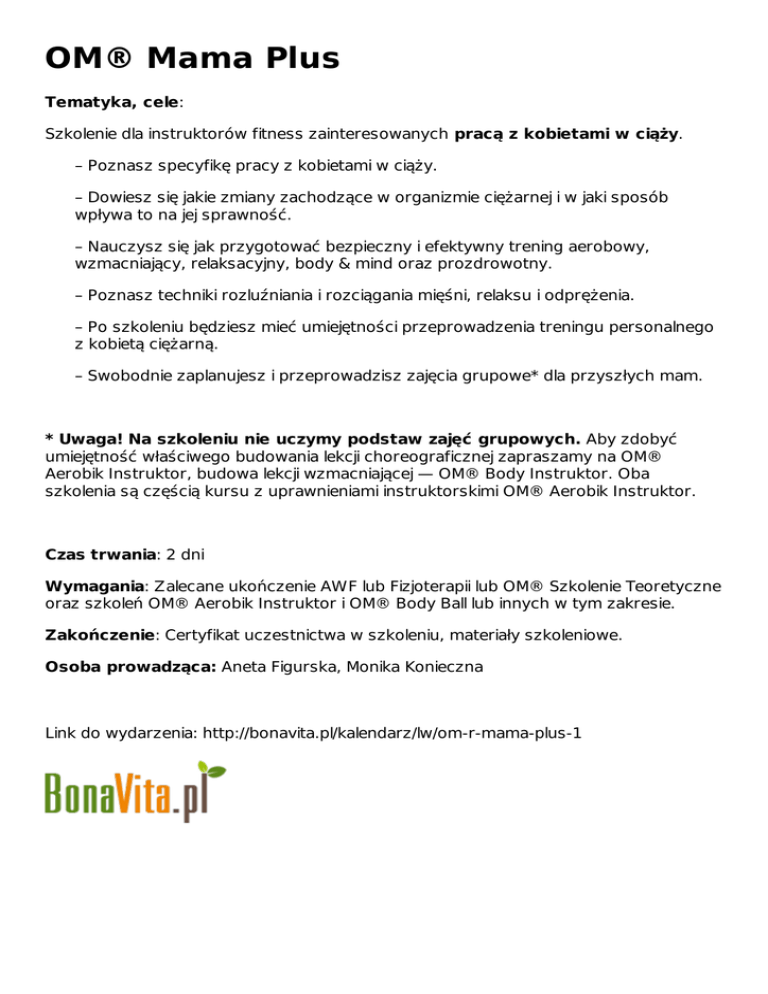 OM® Mama Plus

Tematyka, cele:

Szkolenie dla instruktorów fitness zainteresowanych pracą z kobietami w ciąży.

– Poznasz specyfikę pracy z kobietami w ciąży.

– Dowiesz się jakie zmiany zachodzące w organizmie ciężarnej i w jaki sposób wpływa to na jej sprawność.

– Nauczysz się jak przygotować bezpieczny i efektywny trening aerobowy, wzmacniający, relaksacyjny, body & mind oraz prozdrowotny.

– Poznasz techniki rozluźniania i rozciągania mięśni, relaksu i odprężenia.

– Po szkoleniu będziesz mieć umiejętności przeprowadzenia treningu personalnego z kobietą ciężarną.

– Swobodnie zaplanujesz i przeprowadzisz zajęcia grupowe* dla przyszłych mam.

* Uwaga! Na szkoleniu nie uczymy podstaw zajęć grupowych. Aby zdobyć umiejętność właściwego budowania lekcji choreograficznej zapraszamy na OM® Aerobik Instruktor, budowa lekcji wzmacniającej — OM® Body Instruktor. Oba szkolenia są częścią kursu z uprawnieniami instruktorskimi OM® Aerobik Instruktor.

Czas trwania: 2 dni

Wymagania: Zalecane ukończenie AWF lub Fizjoterapii lub OM® Szkolenie Teoretyczne oraz szkoleń OM® Aerobik Instruktor i OM® Body Ball lub innych w tym zakresie.

Zakończenie: Certyfikat uczestnictwa w szkoleniu, materiały szkoleniowe.

Osoba prowadząca: Aneta Figurska, Monika Konieczna

Link do wydarzenia: http://bonavita.pl/kalendarz/lw/om-r-mama-plus-1

BonaVita.pl